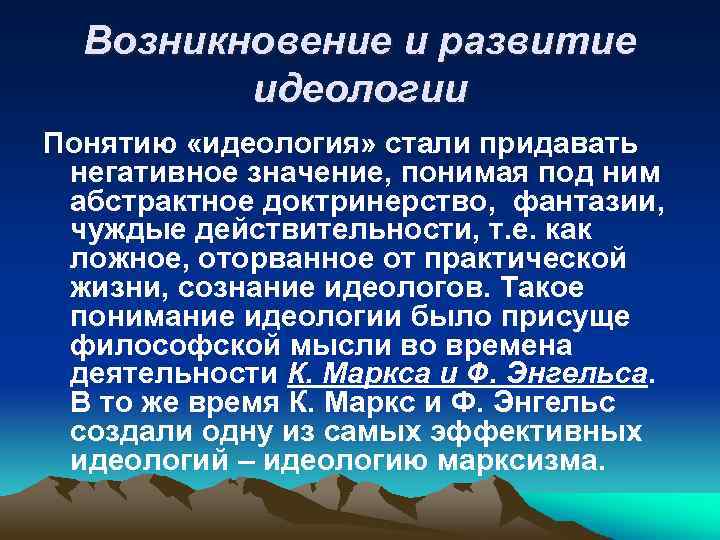 Возникновение и развитие идеологии

Понятию «идеология» стали придавать негативное значение, понимая под ним абстрактное доктринерство, фантазии, чуждые действительности, т.е. как ложное, оторванное от практической жизни, сознание идеологов. Такое понимание идеологии было присуще философской мысли во времена деятельности К. Маркса и Ф. Энгельса. В то же время К. Маркс и Ф. Энгельс создали одну из самых эффективных идеологий – идеологию марксизма.